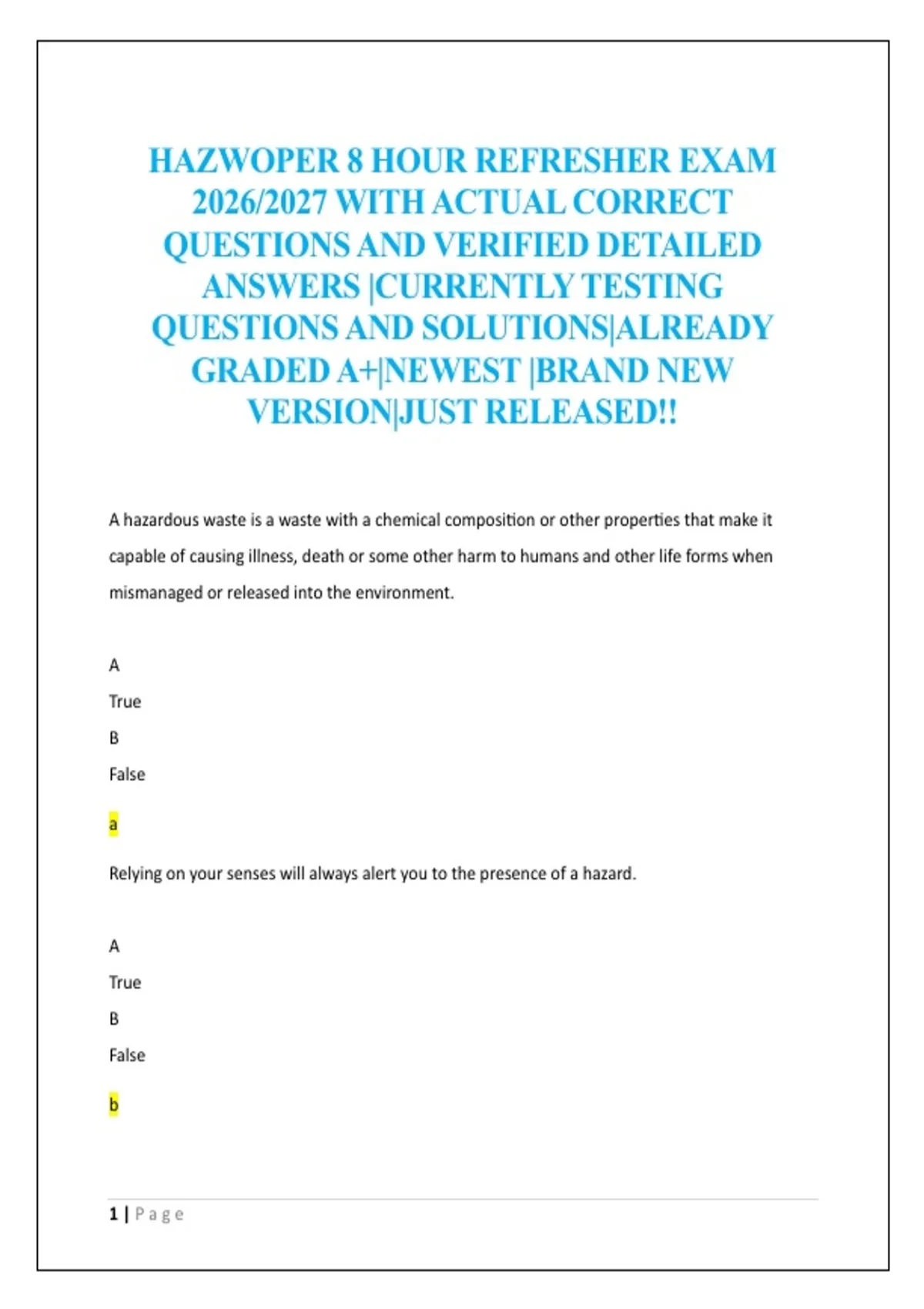 HAZWOPER 8 HOUR REFRESHER EXAM 2026/2027 WITH ACTUAL CORRECT QUESTIONS AND VERIFIED DETAILED ANSWERS |CURRENTLY TESTING QUESTIONS AND SOLUTIONS|ALREADY GRADED A+|NEWEST |BRAND NEW VERSION|JUST RELEASED!!

A hazardous waste is a waste with a chemical composition or other properties that make it capable of causing illness, death or some other harm to humans and other life forms when mismanaged or released into the environment.

A

True

B

False

a

Relying on your senses will always alert you to the presence of a hazard.

A

True

B

False

b

1 | Page